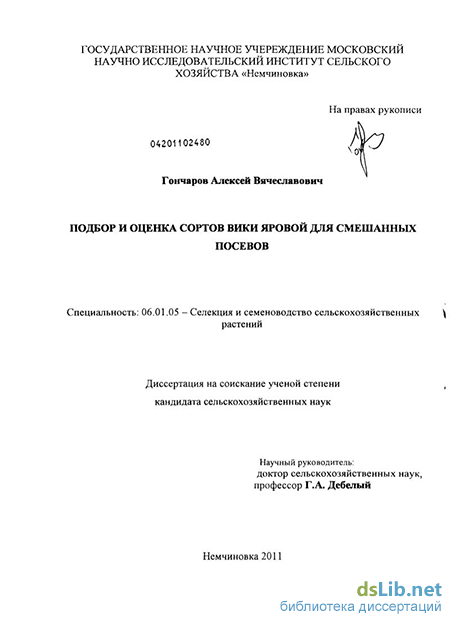 ГОСУДАРСТВЕННОЕ НАУЧНОЕ УЧЕРЕЖДЕНИЕ МОСКОВСКИЙ НАУЧНО ИССЛЕДОВАТЕЛЬСКИЙ ИНСТИТУТ СЕЛЬСКОГО ХОЗЯЙСТВА «Немчиновка»

На правах рукописи

04201102480

Гончаров Алексей Вячеславович

ПОДБОР И ОЦЕНКА СОРТОВ ВИКИ ЯРОВОЙ ДЛЯ СМЕШАННЫХ ПОСЕВОВ

Специальность: 06.01.05 – Селекция и семеноводство сельскохозяйственных растений

Диссертация на соискание ученой степени

кандидата сельскохозяйственных наук

Научный руководитель:
доктор сельскохозяйственных наук,
профессор Г.А. Дебелый

Немчиновка 2011

dsLib.net
библиотека диссертаций